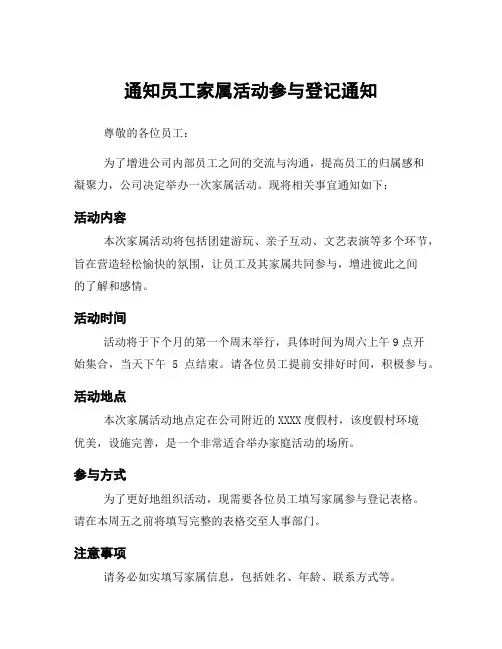 通知员工家属活动参与登记通知

尊敬的各位员工：

为了增进公司内部员工之间的交流与沟通，提高员工的归属感和凝聚力，公司决定举办一次家属活动。现将相关事宜通知如下：

活动内容

本次家属活动将包括团建游玩、亲子互动、文艺表演等多个环节，旨在营造轻松愉快的氛围，让员工及其家属共同参与，增进彼此之间的了解和感情。

活动时间

活动将于下个月的第一个周末举行，具体时间为周六上午 9 点开始集合，当天下午 5 点结束。请各位员工提前安排好时间，积极参与。

活动地点

本次家属活动地点定在公司附近的 XXXX 度假村，该度假村环境优美，设施完善，是一个非常适合举办家庭活动的场所。

参与方式

为了更好地组织活动，现需要各位员工填写家属参与登记表格。请在本周五之前将填写完整的表格交至人事部门。

注意事项

请务必如实填写家属信息，包括姓名、年龄、联系方式等。